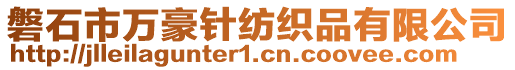 磐石市万豪针纺织品有限公司
http://jlleilagunter1.cn.coovee.com